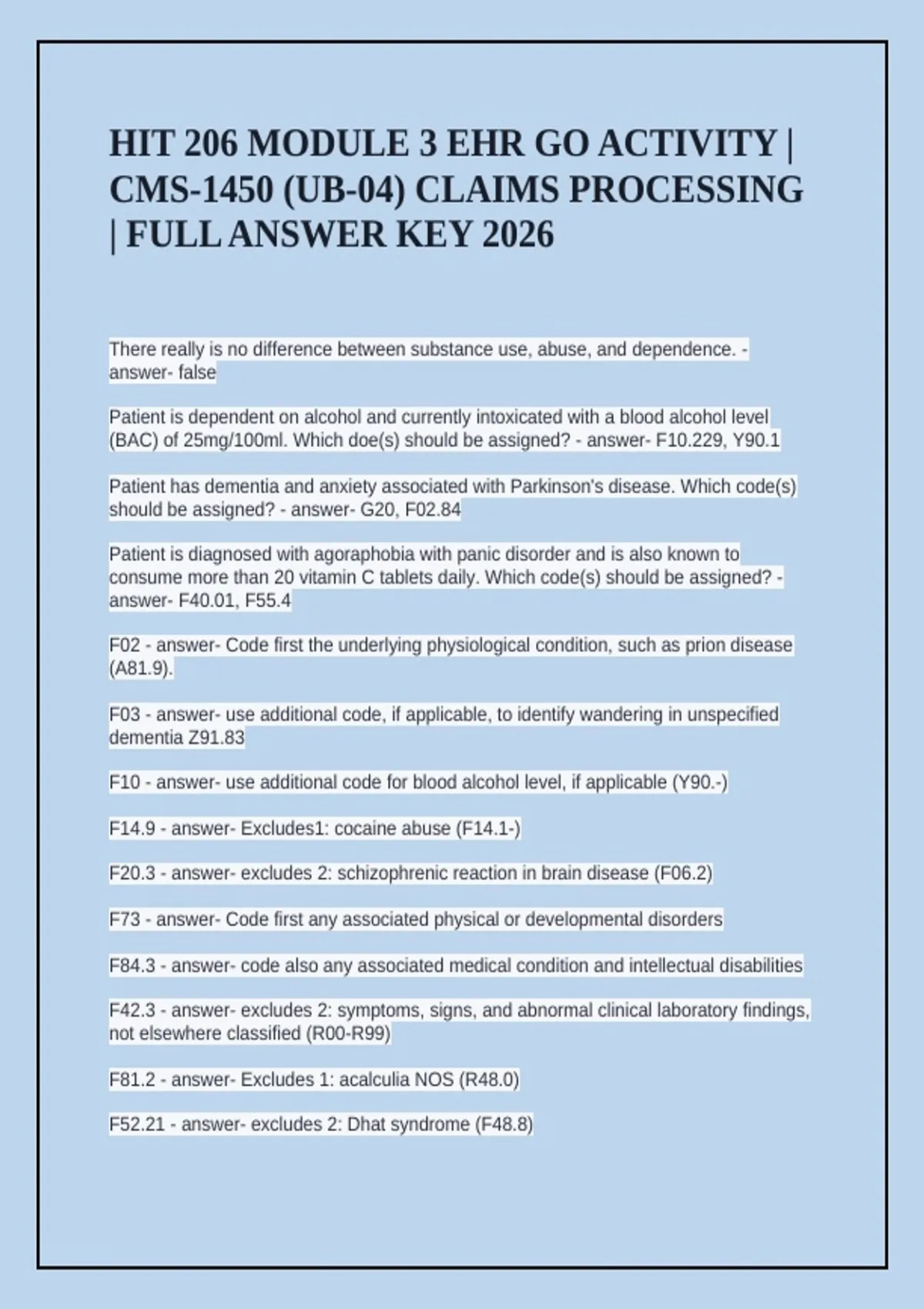 HIT 206 MODULE 3 EHR GO ACTIVITY | CMS-1450 (UB-04) CLAIMS PROCESSING | FULL ANSWER KEY 2026

There really is no difference between substance use, abuse, and dependence. - answer- false

Patient is dependent on alcohol and currently intoxicated with a blood alcohol level (BAC) of 25mg/100ml. Which doe(s) should be assigned? - answer- F10.229, Y90.1

Patient has dementia and anxiety associated with Parkinson's disease. Which code(s) should be assigned? - answer- G20, F02.84

Patient is diagnosed with agoraphobia with panic disorder and is also known to consume more than 20 vitamin C tablets daily. Which code(s) should be assigned? - answer- F40.01, F55.4

F02 - answer- Code first the underlying physiological condition, such as prion disease (A81.9).

F03 - answer- use additional code, if applicable, to identify wandering in unspecified dementia Z91.83

F10 - answer- use additional code for blood alcohol level, if applicable (Y90.-)

F14.9 - answer- Excludes1: cocaine abuse (F14.1-)

F20.3 - answer- excludes 2: schizophrenic reaction in brain disease (F06.2)

F73 - answer- Code first any associated physical or developmental disorders

F84.3 - answer- code also any associated medical condition and intellectual disabilities

F42.3 - answer- excludes 2: symptoms, signs, and abnormal clinical laboratory findings, not elsewhere classified (R00-R99)

F81.2 - answer- Excludes 1: acalculia NOS (R48.0)

F52.21 - answer- excludes 2: Dhat syndrome (F48.8)